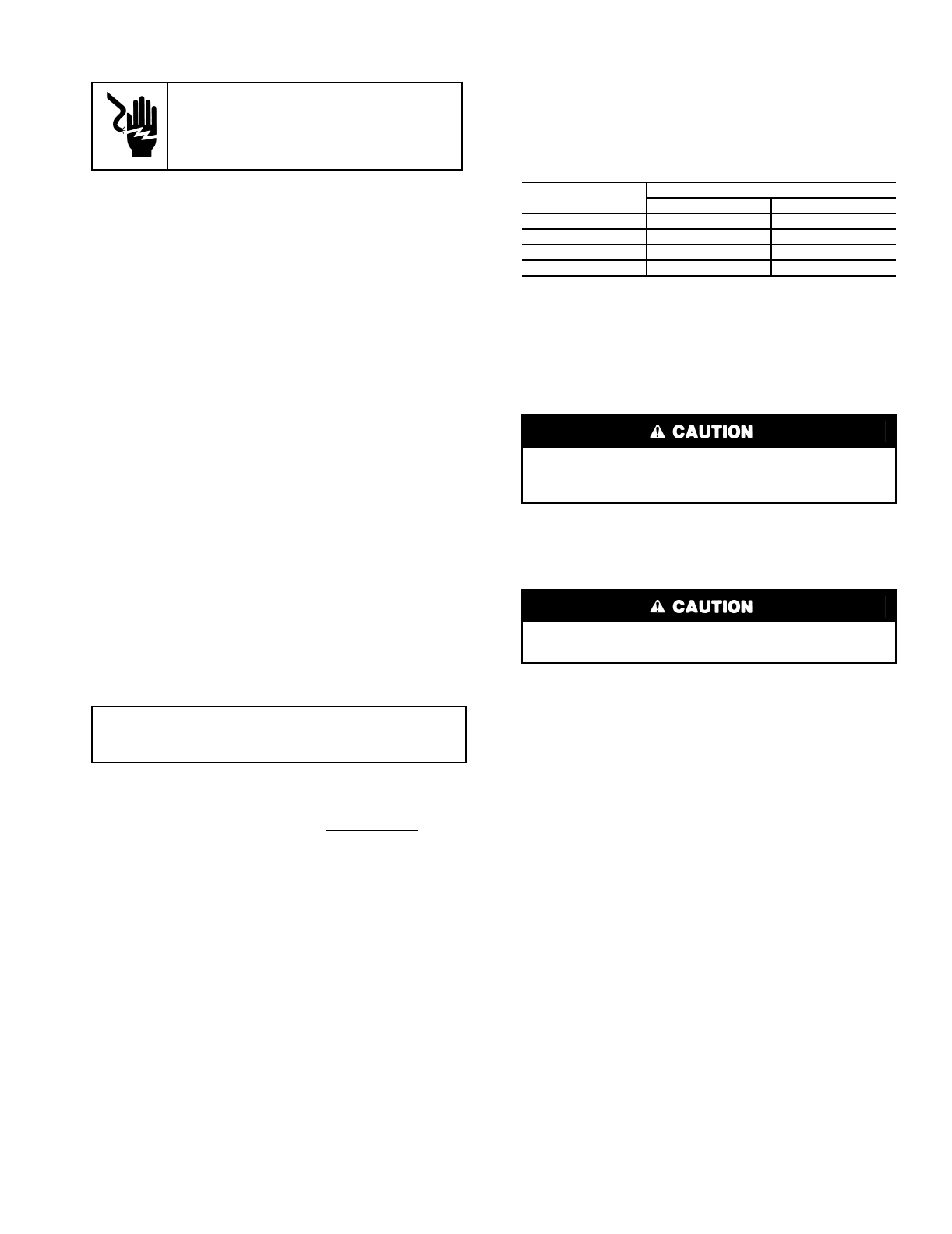 ⚠ CAUTION

⚠ CAUTION